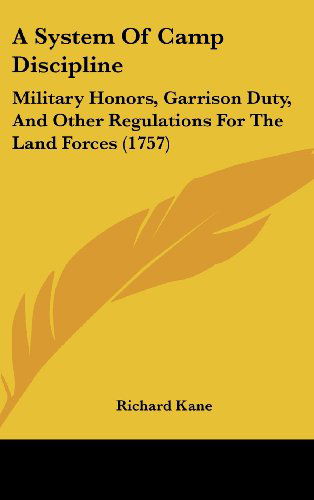 A System Of Camp Discipline

Military Honors, Garrison Duty, And Other Regulations For The Land Forces (1757)

Richard Kane